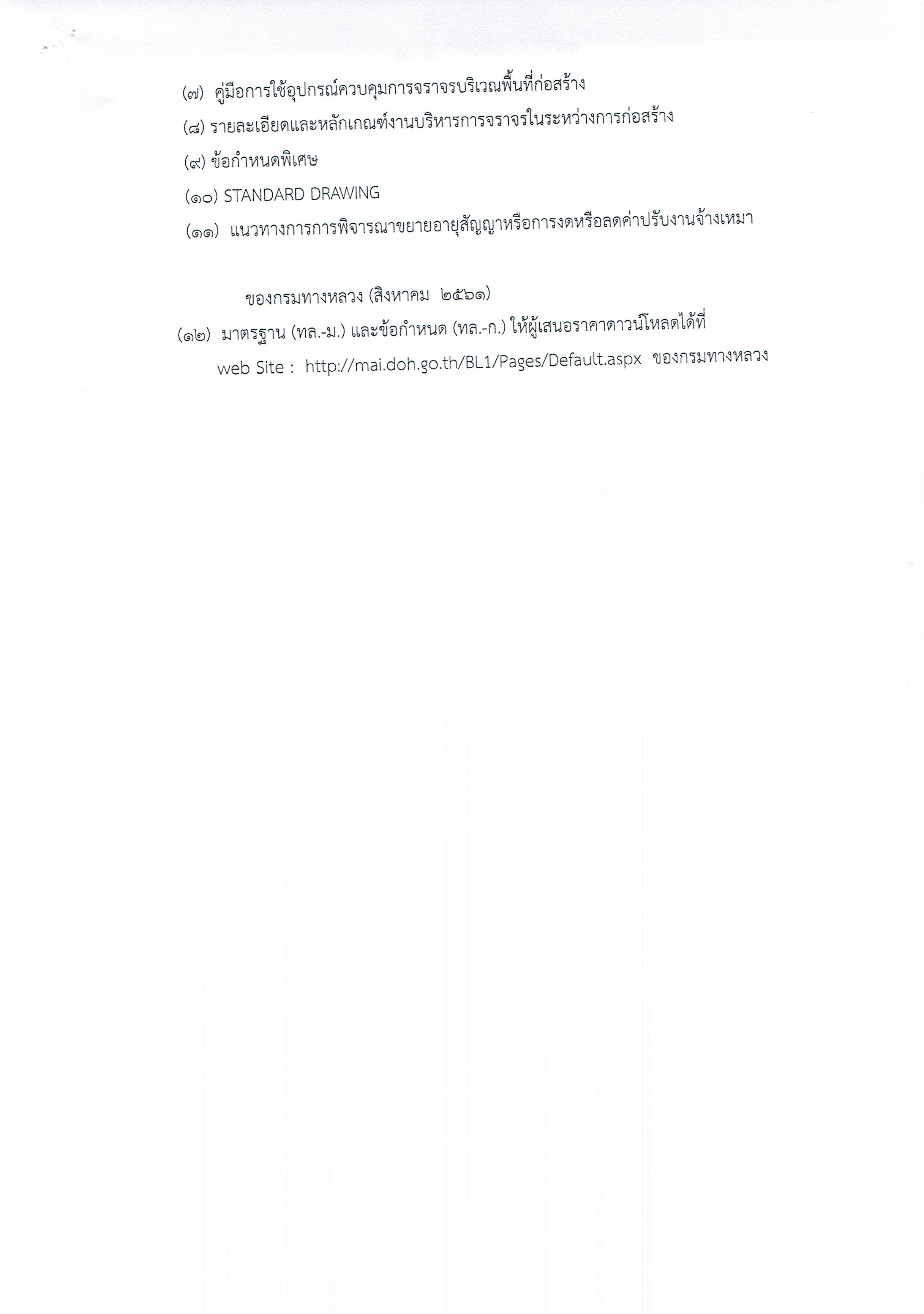 (๗) คู่มือการใช้อุปกรณ์ควบคุมการจราจรบริเวณพื้นที่ก่อสร้าง

(๘) รายละเอียดและหลักเกณฑ์งานบริหารการจราจรในระหว่างการก่อสร้าง

(๙) ข้อกำหนดพิเศษ

(๑๐) STANDARD DRAWING

(๑๑) แนวทางการการพิจารณาขยายอายุสัญญาหรือการงดหรือลดค่าปรับงานจ้างเหมา

ของกรมทางหลวง (สิงหาคม ๒๕๖๑)

(๑๒) มาตรฐาน (ทล.-ม.) และข้อกำหนด (ทล.-ก.) ให้ผู้เสนอราคาดาวน์โหลดได้ที่ web Site : http://mai.doh.go.th/BL1/Pages/Default.aspx ของกรมทางหลวง